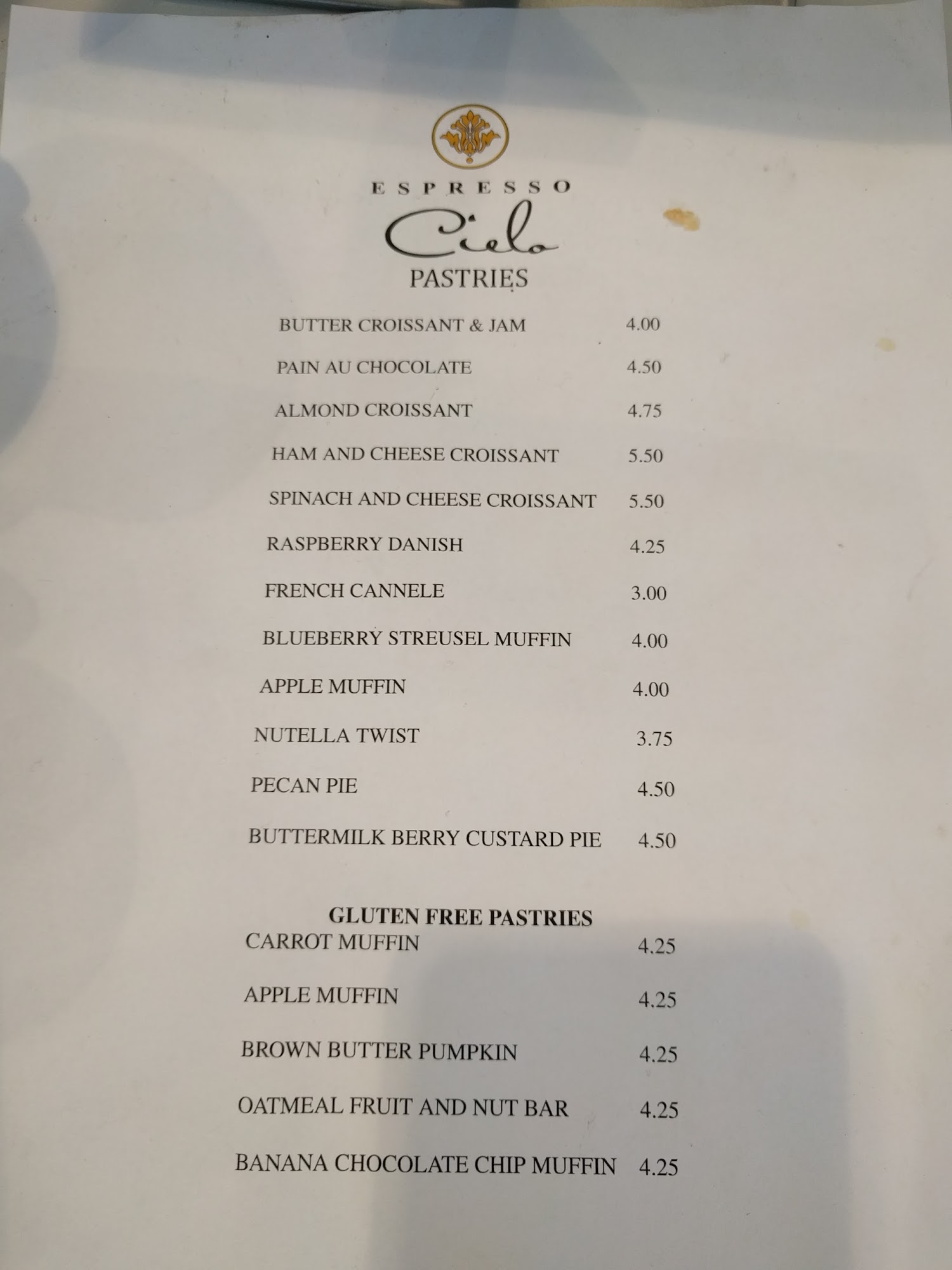 ESPRESSO
Cielo
PASTRIES

BUTTER CROISSANT & JAM 4.00
PAIN AU CHOCOLATE 4.50
ALMOND CROISSANT 4.75
HAM AND CHEESE CROISSANT 5.50
SPINACH AND CHEESE CROISSANT 5.50
RASPBERRY DANISH 4.25
FRENCH CANNELE 3.00
BLUEBERRY STREUSEL MUFFIN 4.00
APPLE MUFFIN 4.00
NUTELLA TWIST 3.75
PECAN PIE 4.50
BUTTERMILK BERRY CUSTARD PIE 4.50

GLUTEN FREE PASTRIES
CARROT MUFFIN 4.25
APPLE MUFFIN 4.25
BROWN BUTTER PUMPKIN 4.25
OATMEAL FRUIT AND NUT BAR 4.25
BANANA CHOCOLATE CHIP MUFFIN 4.25